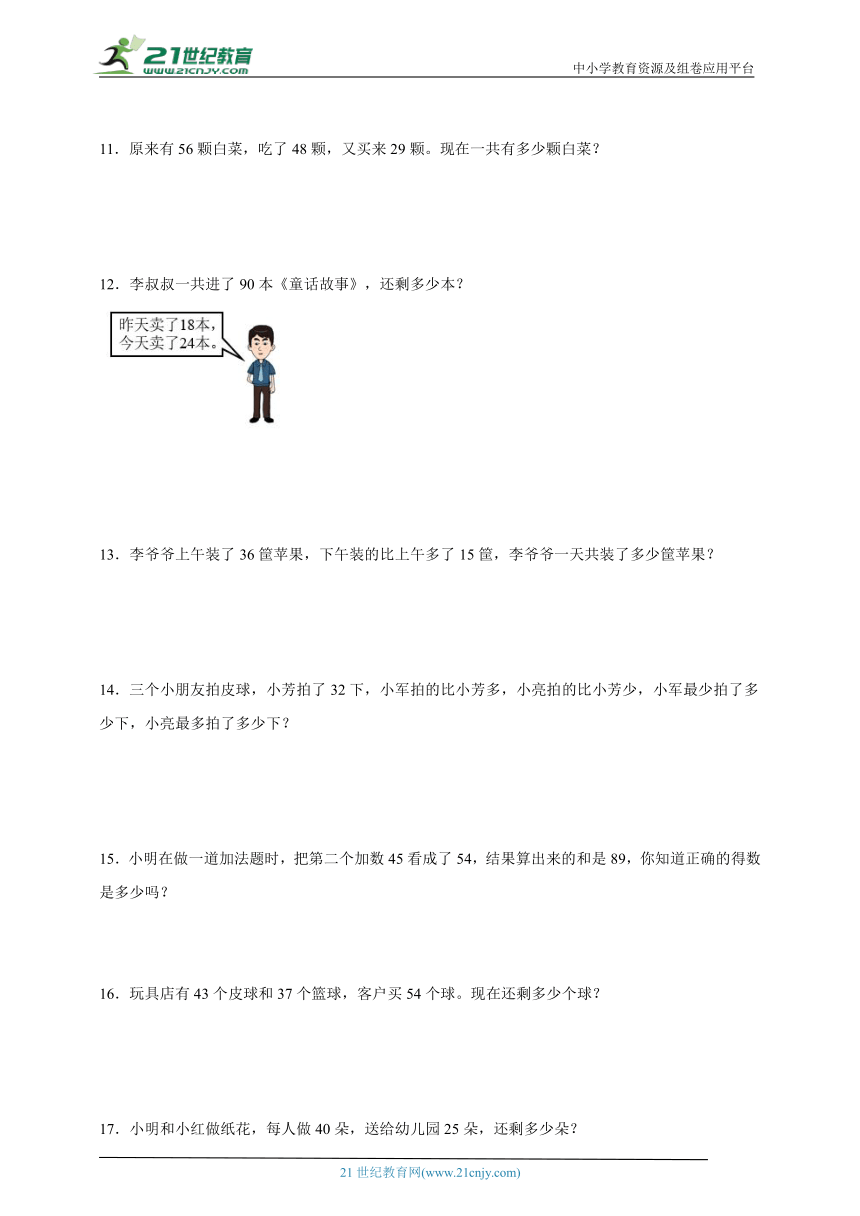 21世纪教育
www.21cnjy.com
中小学教育资源及组卷应用平台

11．原来有 56 颗白菜，吃了 48 颗，又买来 29 颗。现在一共有多少颗白菜？

12．李叔叔一共进了 90 本《童话故事》，还剩多少本？

昨天卖了18本，今天卖了24本。

13．李爷爷上午装了 36 筐苹果，下午装的比上午多了 15 筐，李爷爷一天共装了多少筐苹果？

14．三个小朋友拍皮球，小芳拍了 32 下，小军拍的比小芳多，小亮拍的比小芳少，小军最少拍了多少下，小亮最多拍了多少下？

15．小明在做一道加法题时，把第二个加数 45 看成了 54，结果算出来的和是 89，你知道正确的得数是多少吗？

16．玩具店有 43 个皮球和 37 个篮球，客户买 54 个球。现在还剩多少个球？

17．小明和小红做纸花，每人做 40 朵，送给幼儿园 25 朵，还剩多少朵？

21 世纪教育网(www.21cnjy.com)